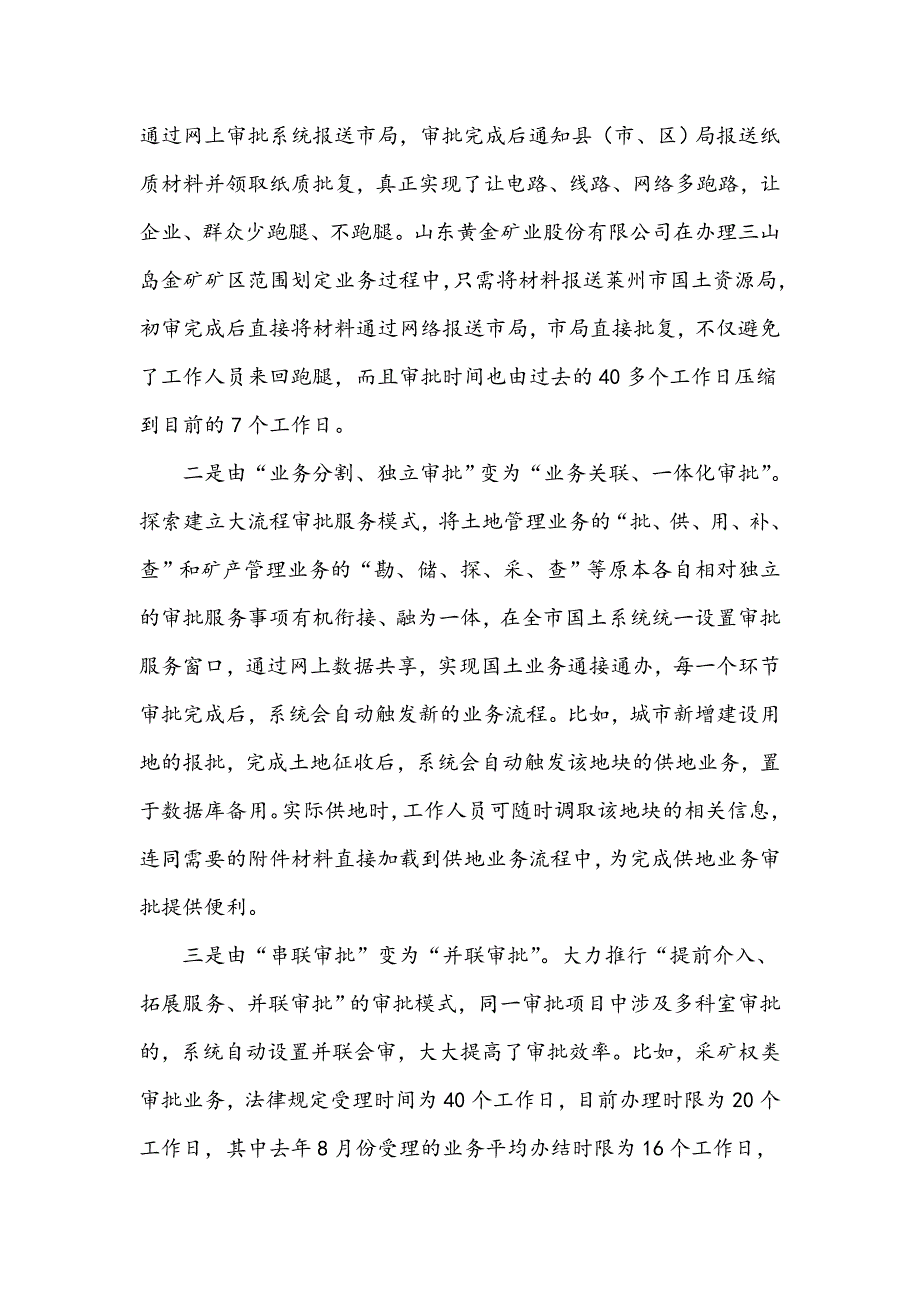 通过网上审批系统报送市局，审批完成后通知县（市、区）局报送纸质材料并领取纸质批复，真正实现了让电路、线路、网络多跑路，让企业、群众少跑腿、不跑腿。山东黄金矿业股份有限公司在办理三山岛金矿矿区范围划定业务过程中，只需将材料报送莱州市国土资源局，初审完成后直接将材料通过网络报送市局，市局直接批复，不仅避免了工作人员来回跑腿，而且审批时间也由过去的40多个工作日压缩到目前的7个工作日。

二是由“业务分割、独立审批”变为“业务关联、一体化审批”。探索建立大流程审批服务模式，将土地管理业务的“批、供、用、补、查”和矿产管理业务的“勘、储、探、采、查”等原本各自相对独立的审批服务事项有机衔接、融为一体，在全市国土系统统一设置审批服务窗口，通过网上数据共享，实现国土业务通接通办，每一个环节审批完成后，系统会自动触发新的业务流程。比如，城市新增建设用地的报批，完成土地征收后，系统会自动触发该地块的供地业务，置于数据库备用。实际供地时，工作人员可随时调取该地块的相关信息，连同需要的附件材料直接加载到供地业务流程中，为完成供地业务审批提供便利。

三是由“串联审批”变为“并联审批”。大力推行“提前介入、拓展服务、并联审批”的审批模式，同一审批项目中涉及多科室审批的，系统自动设置并联会审，大大提高了审批效率。比如，采矿权类审批业务，法律规定受理时间为40个工作日，目前办理时限为20个工作日，其中去年8月份受理的业务平均办结时限为16个工作日，